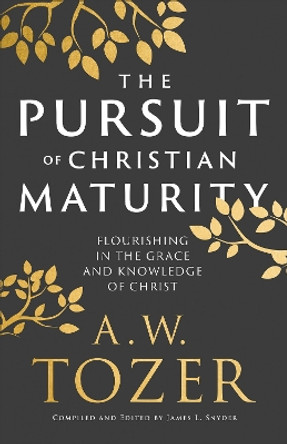 THE PURSUIT OF CHRISTIAN MATURITY

FLOURISHING IN THE GRACE AND KNOWLEDGE OF CHRIST

A.W. TOZER

COMPILED AND EDITED BY JAMES L. SNYDER